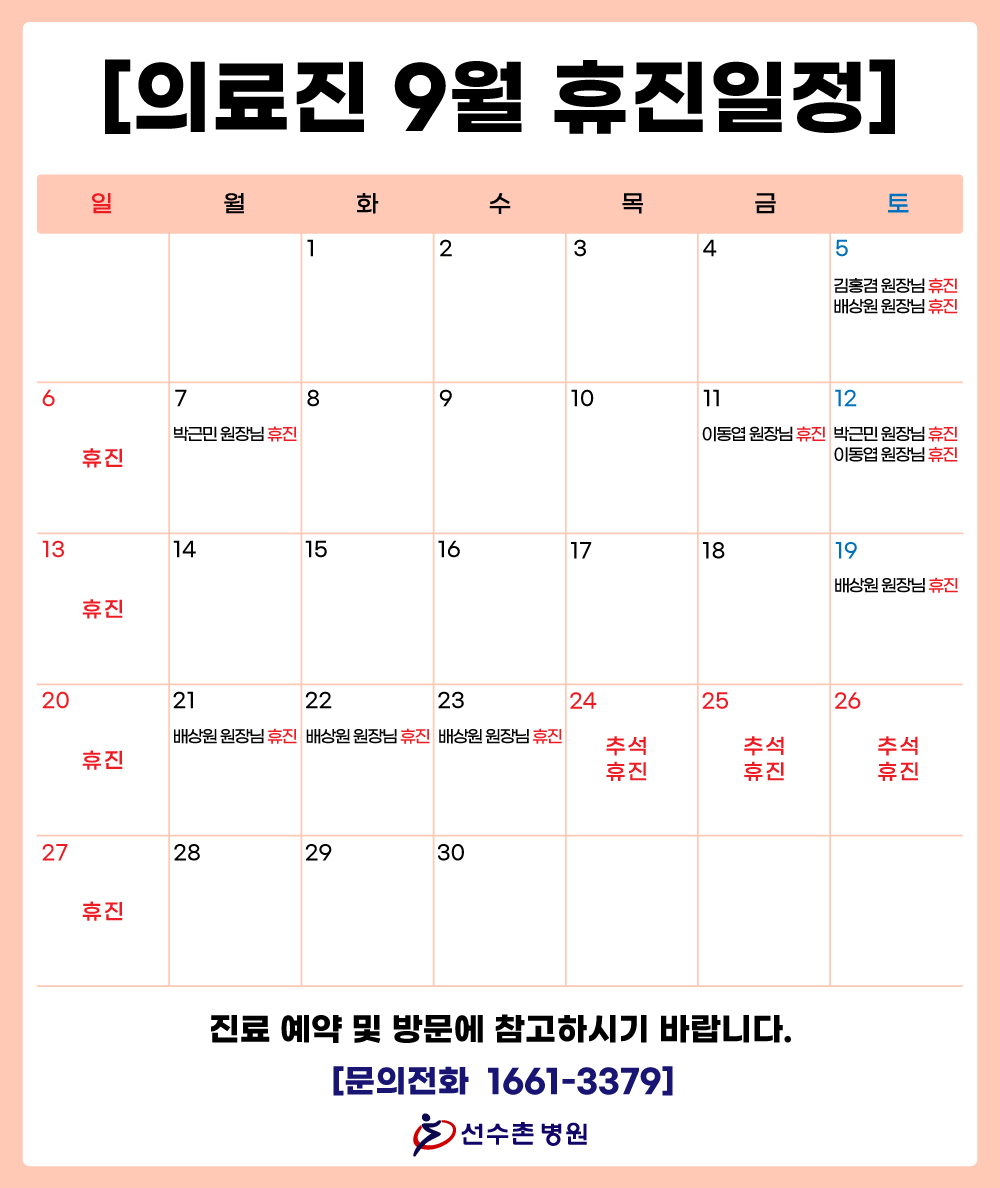 [의료진 9월 휴진일정]

| 일 | 월 | 화 | 수 | 목 | 금 | 토 |
|---|---|---|---|---|---|---|
| | | 1 | 2 | 3 | 4 | 5 김홍겸 원장님 휴진 배상원 원장님 휴진 |
| 6 휴진 | 7 박근민 원장님 휴진 | 8 | 9 | 10 | 11 이동엽 원장님 휴진 | 12 박근민 원장님 휴진 이동엽 원장님 휴진 |
| 13 휴진 | 14 | 15 | 16 | 17 | 18 | 19 배상원 원장님 휴진 |
| 20 휴진 | 21 배상원 원장님 휴진 | 22 배상원 원장님 휴진 | 23 배상원 원장님 휴진 | 24 추석 휴진 | 25 추석 휴진 | 26 추석 휴진 |
| 27 휴진 | 28 | 29 | 30 | | | |

진료 예약 및 방문에 참고하시기 바랍니다.

[문의전화 1661-3379]

선수촌 병원